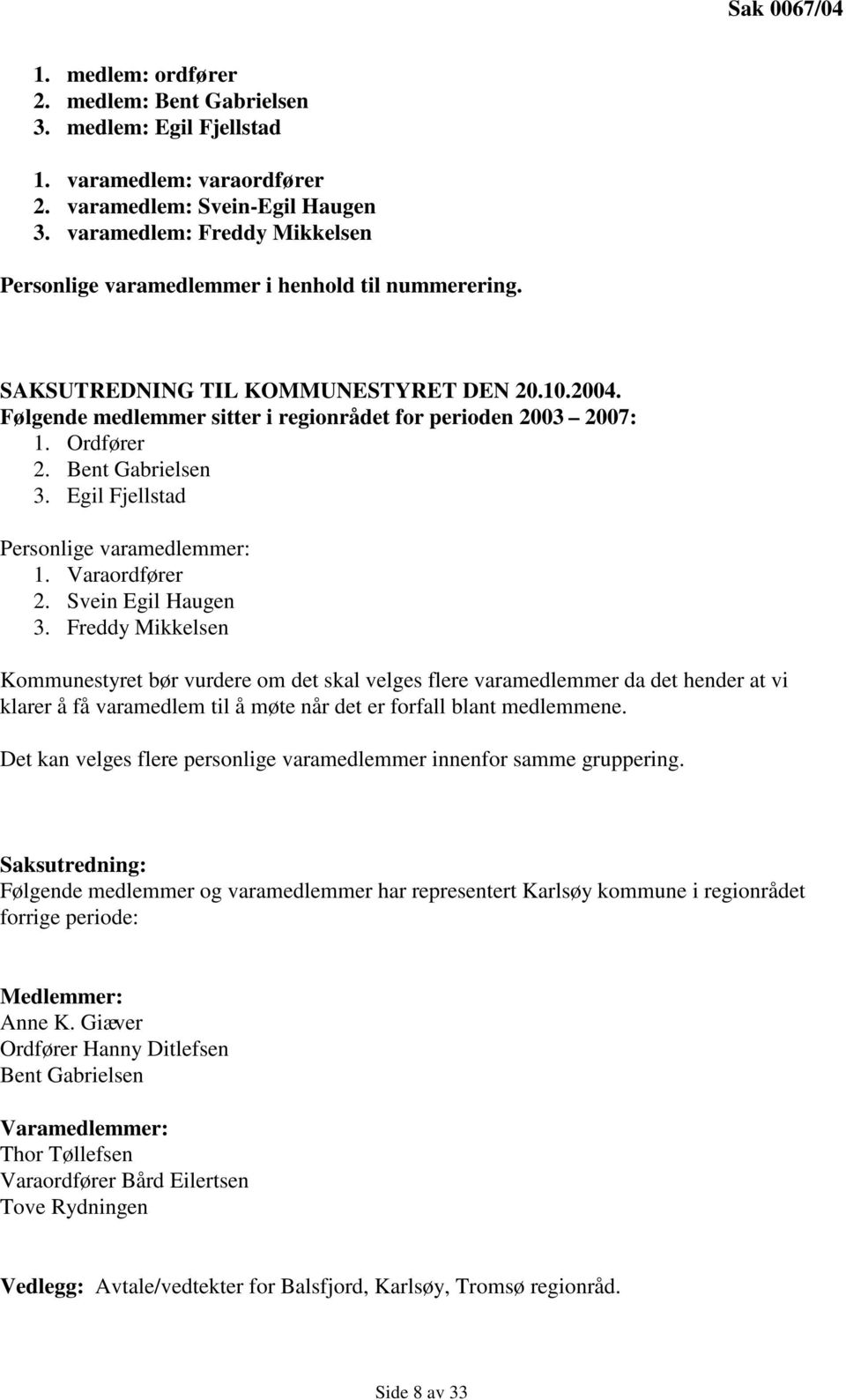 Sak 0067/04

1. medlem: ordfører
2. medlem: Bent Gabrielsen
3. medlem: Egil Fjellstad

1. varamedlem: varaordfører
2. varamedlem: Svein-Egil Haugen
3. varamedlem: Freddy Mikkelsen

Personlige varamedlemmer i henhold til nummerering.

SAKSUTREDNING TIL KOMMUNESTYRET DEN 20.10.2004.
Følgende medlemmer sitter i regionrådet for perioden 2003 – 2007:
1. Ordfører
2. Bent Gabrielsen
3. Egil Fjellstad

Personlige varamedlemmer:
1. Varaordfører
2. Svein Egil Haugen
3. Freddy Mikkelsen

Kommunestyret bør vurdere om det skal velges flere varamedlemmer da det hender at vi klarer å få varamedlem til å møte når det er forfall blant medlemmene.

Det kan velges flere personlige varamedlemmer innenfor samme gruppering.

Saksutredning:
Følgende medlemmer og varamedlemmer har representert Karlsøy kommune i regionrådet forrige periode:

Medlemmer:
Anne K. Giæver
Ordfører Hanny Ditlefsen
Bent Gabrielsen

Varamedlemmer:
Thor Tøllefsen
Varaordfører Bård Eilertsen
Tove Rydningen

Vedlegg: Avtale/vedtekter for Balsfjord, Karlsøy, Tromsø regionråd.

Side 8 av 33